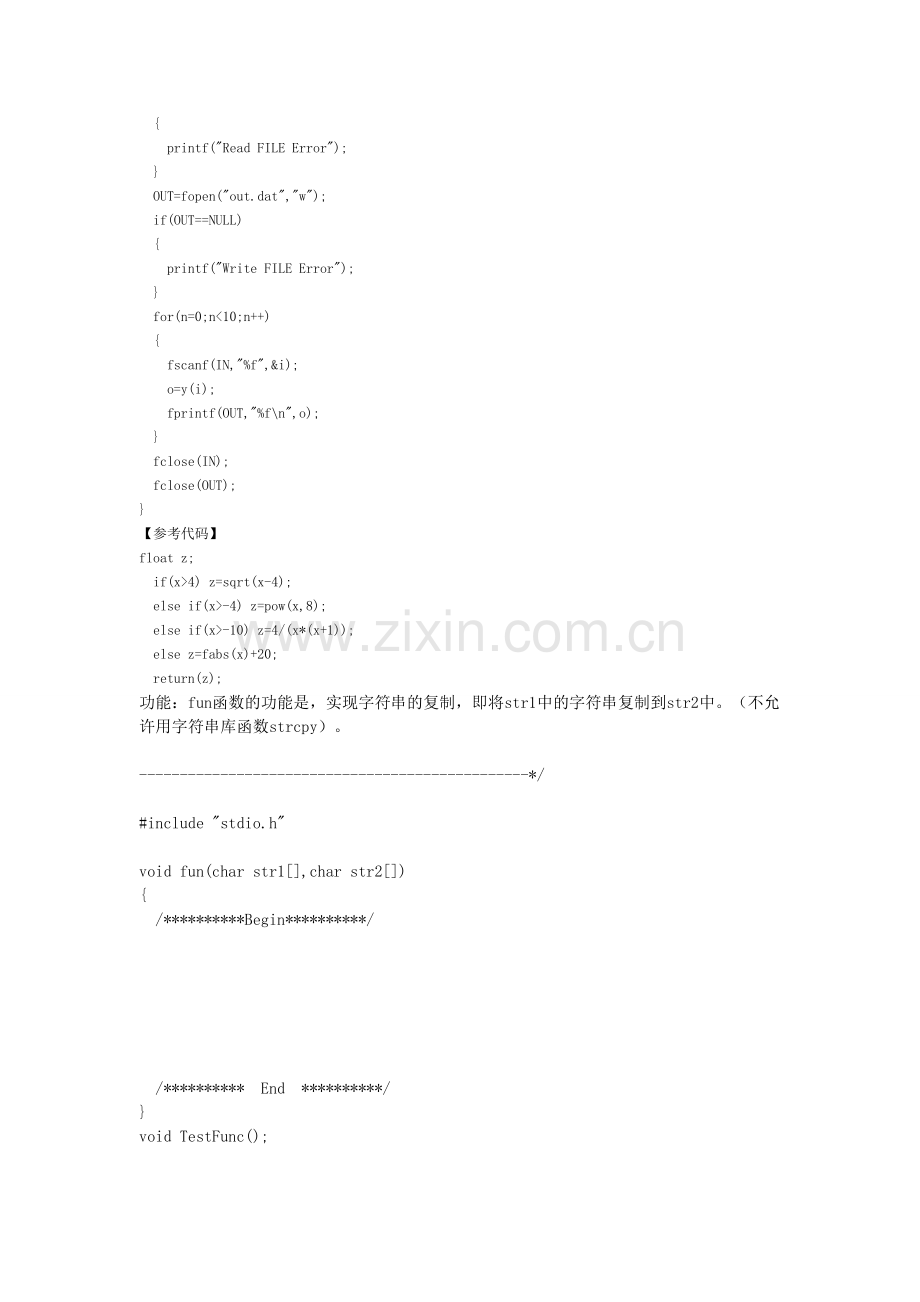 {
printf("Read FILE Error");
}
OUT=fopen("out.dat","w");
if(OUT==NULL)
{
printf("Write FILE Error");
}
for(n=0;n<10;n++)
{
fscanf(IN,"%f",&i);
o=y(i);
fprintf(OUT,"%f\n",o);
}
fclose(IN);
fclose(OUT);
}
【参考代码】
float z;
if(x>4) z=sqrt(x-4);
else if(x>-4) z=pow(x,8);
else if(x>-10) z=4/(x*(x+1));
else z=fabs(x)+20;
return(z);
功能：fun函数的功能是，实现字符串的复制，即将str1中的字符串复制到str2中。（不允许用字符串库函数strcpy）。

-------------------------------------------------*/

#include "stdio.h"

void fun(char str1[],char str2[])
{
/**********Begin**********/

/********** End **********/
}
void TestFunc();

www.zixin.com.cn